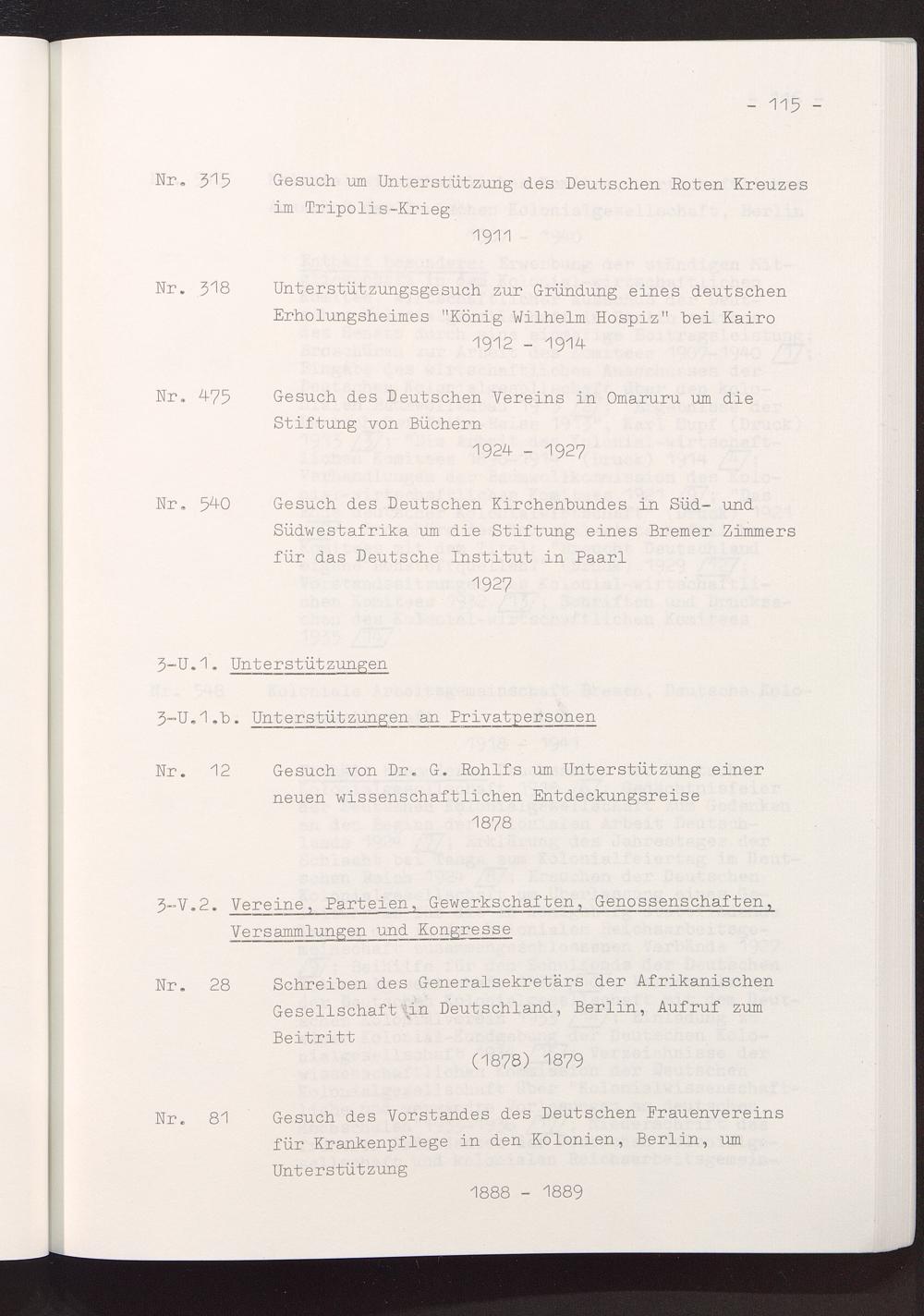 - 115 -

Nr. 315 Gesuch um Unterstützung des Deutschen Roten Kreuzes im Tripolis-Krieg

1911

Nr. 318 Unterstützungsgesuch zur Gründung eines deutschen Erholungsheimes "König Wilhelm Hospiz" bei Kairo

1912 - 1914

Nr. 475 Gesuch des Deutschen Vereins in Omaruru um die Stiftung von Büchern

1924 - 1927

Nr. 540 Gesuch des Deutschen Kirchenbundes in Süd- und Südwestafrika um die Stiftung eines Bremer Zimmers für das Deutsche Institut in Paarl

1927

3-U.1. Unterstützungen

3-U.1.b. Unterstützungen an Privatpersonen

Nr. 12 Gesuch von Dr. G. Rohlfs um Unterstützung einer neuen wissenschaftlichen Entdeckungsreise

1878

3-V.2. Vereine, Parteien, Gewerkschaften, Genossenschaften, Versammlungen und Kongresse

Nr. 28 Schreiben des Generalsekretärs der Afrikanischen Gesellschaft in Deutschland, Berlin, Aufruf zum Beitritt

(1878) 1879

Nr. 81 Gesuch des Vorstandes des Deutschen Frauenvereins für Krankenpflege in den Kolonien, Berlin, um Unterstützung

1888 - 1889